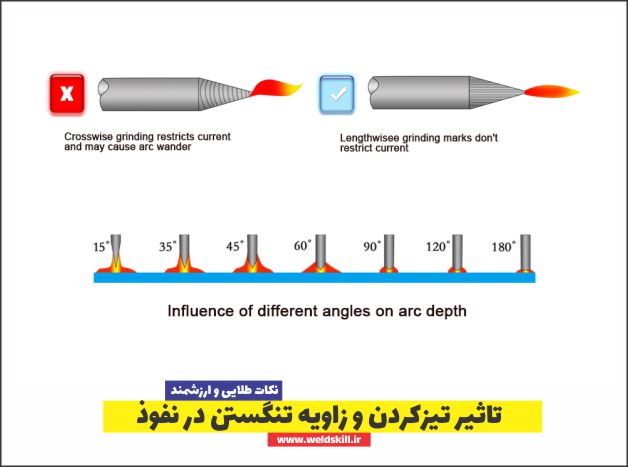 X

Crosswise grinding restricts current and may cause arc wander

Lengthwisee grinding marks don't restrict current

15° 35° 45° 60° 90° 120° 180°

Influence of different angles on arc depth

نکات طلایی و ارزشمند

تاثیر تیزکردن و زاویه تنگستن در نفوذ

www.weldskill.ir